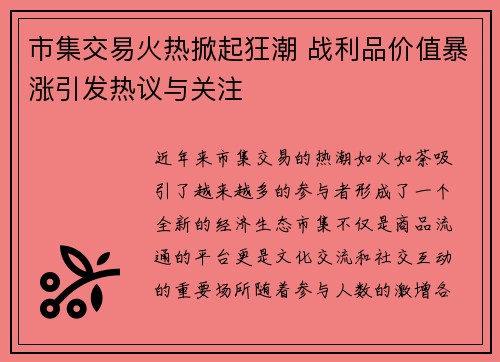 市集交易火热掀起狂潮 战利品价值暴涨引发热议与关注

近年来市集交易的热潮如火如荼吸引了越来越多的参与者形成了一个全新的经济生态市集不仅是商品流通的平台更是文化交流和社交互动的重要场所随着参与人数的激增各